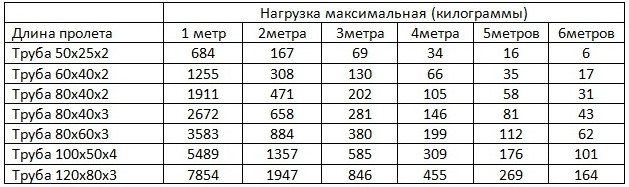 | | Нагрузка максимальная (килограммы) | | | | | |
|---|---|---|---|---|---|---|
| Длина пролета | 1 метр | 2метра | 3метра | 4метра | 5метров | 6метров |
| Труба 50х25х2 | 684 | 167 | 69 | 34 | 16 | 6 |
| Труба 60х40х2 | 1255 | 308 | 130 | 66 | 35 | 17 |
| Труба 80х40х2 | 1911 | 471 | 202 | 105 | 58 | 31 |
| Труба 80х40х3 | 2672 | 658 | 281 | 146 | 81 | 43 |
| Труба 80х60х3 | 3583 | 884 | 380 | 199 | 112 | 62 |
| Труба 100х50х4 | 5489 | 1357 | 585 | 309 | 176 | 101 |
| Труба 120х80х3 | 7854 | 1947 | 846 | 455 | 269 | 164 |